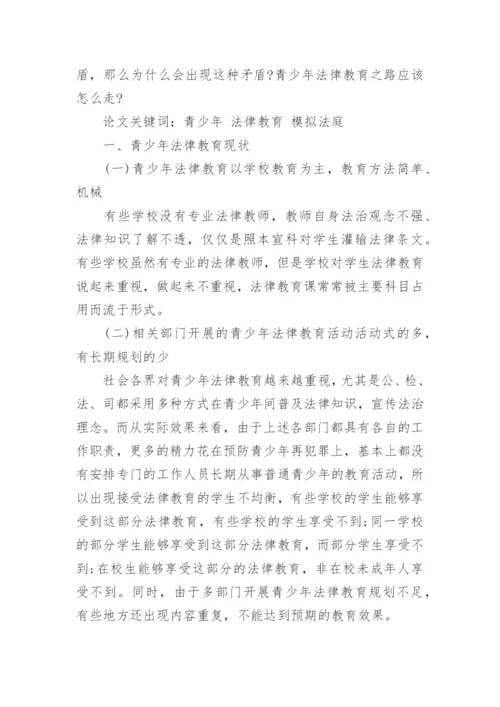 盾，那么为什么会出现这种矛盾?青少年法律教育之路应该怎么走?

论文关键词：青少年 法律教育 模拟法庭

一、青少年法律教育现状

(一)青少年法律教育以学校教育为主，教育方法简单、机械

有些学校没有专业法律教师，教师自身法治观念不强、法律知识了解不透，仅仅是照本宣科对学生灌输法律条文。有些学校虽然有专业的法律教师，但是学校对学生法律教育说起来重视，做起来不重视，法律教育课常常被主要科目占用而流于形式。

(二)相关部门开展的青少年法律教育活动活动式的多，有长期规划的少

社会各界对青少年法律教育越来越重视，尤其是公、检、法、司都采用多种方式在青少年间普及法律知识，宣传法治理念。而从实际效果来看，由于上述各部门都具有各自的工作职责，更多的精力花在预防青少年再犯罪上，基本上都没有安排专门的工作人员长期从事普通青少年的教育活动，所以出现接受法律教育的学生不均衡，有些学校的学生能够享受到这部分法律教育，有些学校的学生享受不到;同一学校的部分学生能够享受到这部分法律教育，而部分学生享受不到;在校生能够享受这部分的法律教育，非在校未成年人享受不到。同时，由于多部门开展青少年法律教育规划不足，有些地方还出现内容重复，不能达到预期的教育效果。